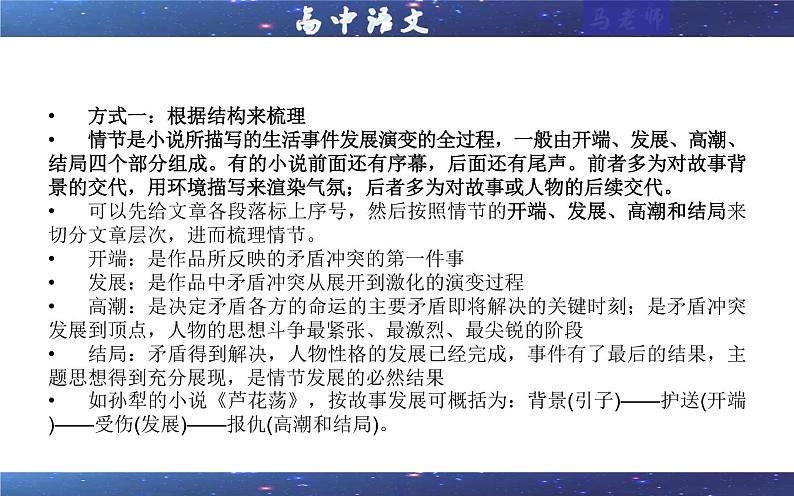 高中语文

马老师

• 方式一：根据结构来梳理

• 情节是小说所描写的生活事件发展演变的全过程，一般由开端、发展、高潮、结局四个部分组成。有的小说前面还有序幕，后面还有尾声。前者多为对故事背景的交代，用环境描写来渲染气氛；后者多为对故事或人物的后续交代。

• 可以先给文章各段落标上序号，然后按照情节的开端、发展、高潮和结局来切分文章层次，进而梳理情节。

• 开端：是作品所反映的矛盾冲突的第一件事

• 发展：是作品中矛盾冲突从展开到激化的演变过程

• 高潮：是决定矛盾各方的命运的主要矛盾即将解决的关键时刻；是矛盾冲突发展到顶点，人物的思想斗争最紧张、最激烈、最尖锐的阶段

• 结局：矛盾得到解决，人物性格的发展已经完成，事件有了最后的结果，主题思想得到充分展现，是情节发展的必然结果

• 如孙犁的小说《芦花荡》，按故事发展可概括为：背景(引子)——护送(开端)——受伤(发展)——报仇(高潮和结局)。